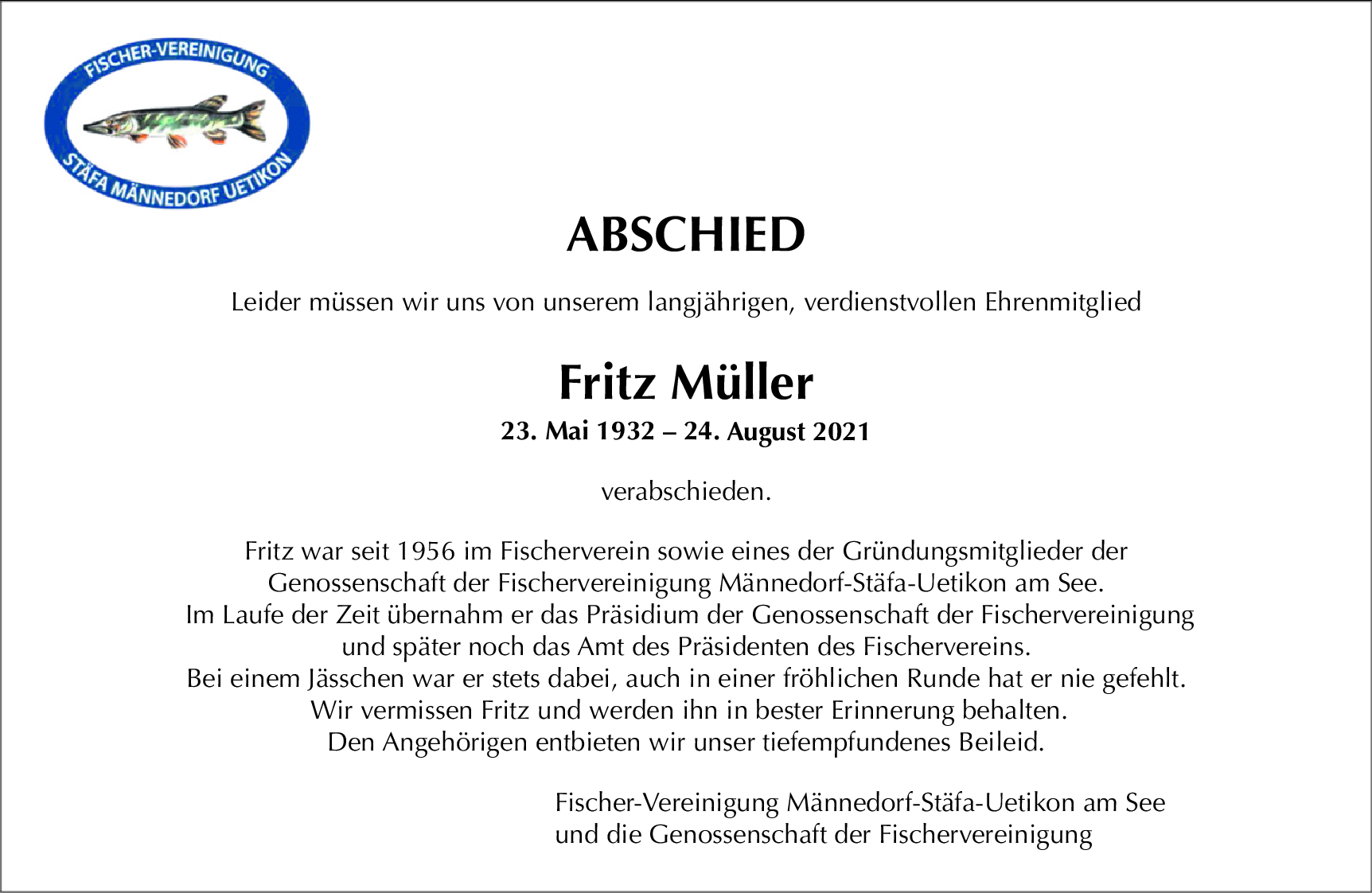 FISCHER-VEREINIGUNG
STÄFA MÄNNEDORF UETIKON

ABSCHIED

Leider müssen wir uns von unserem langjährigen, verdienstvollen Ehrenmitglied

Fritz Müller

23. Mai 1932 – 24. August 2021

verabschieden.

Fritz war seit 1956 im Fischerverein sowie eines der Gründungsmitglieder der Genossenschaft der Fischervereinigung Männedorf-Stäfa-Uetikon am See. Im Laufe der Zeit übernahm er das Präsidium der Genossenschaft der Fischervereinigung und später noch das Amt des Präsidenten des Fischervereins. Bei einem Jässchen war er stets dabei, auch in einer fröhlichen Runde hat er nie gefehlt. Wir vermissen Fritz und werden ihn in bester Erinnerung behalten. Den Angehörigen entbieten wir unser tiefempfundenes Beileid.

Fischer-Vereinigung Männedorf-Stäfa-Uetikon am See
und die Genossenschaft der Fischervereinigung